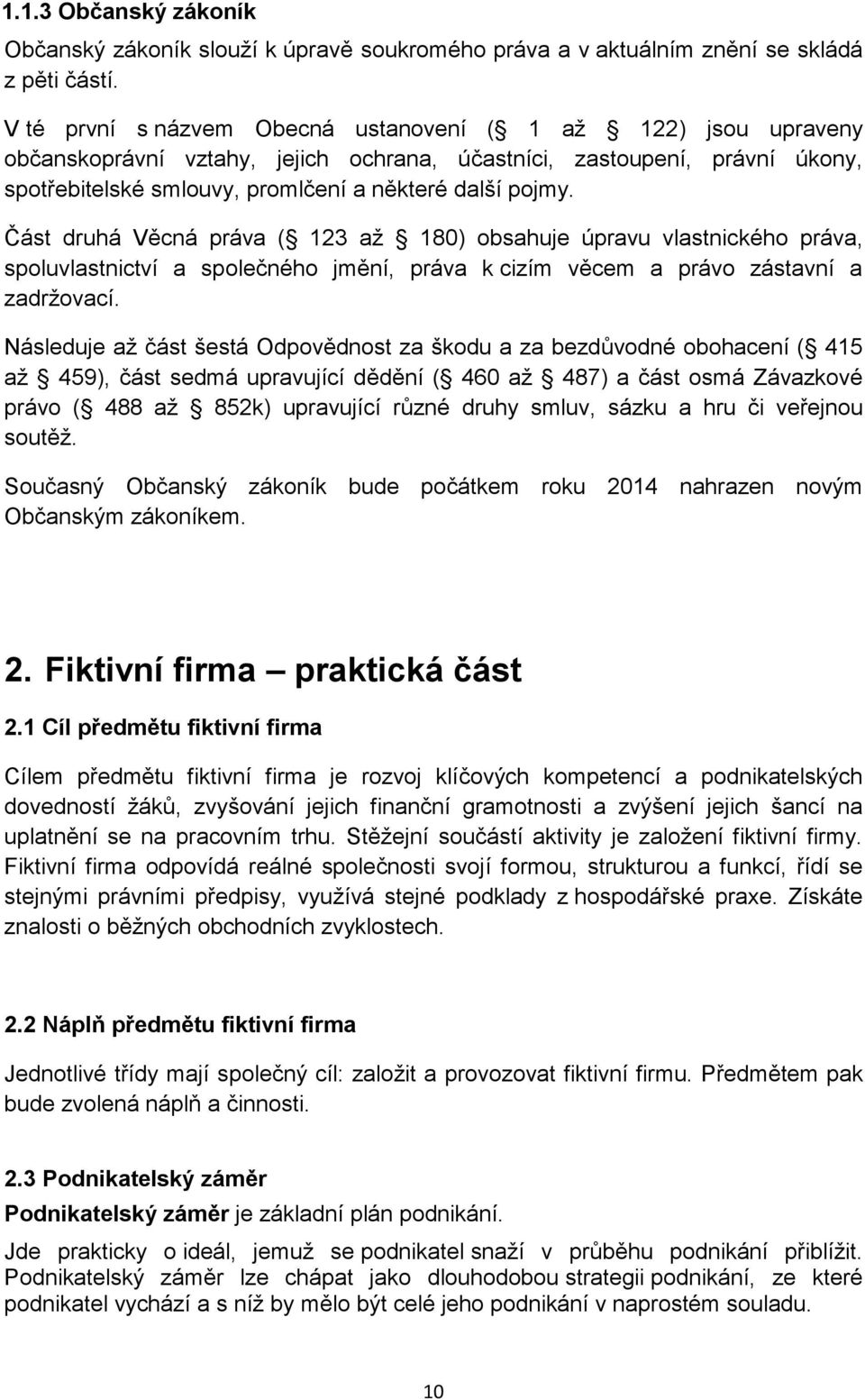 1.1.3 Občanský zákoník

Občanský zákoník slouží k úpravě soukromého práva a v aktuálním znění se skládá z pěti částí.

V té první s názvem Obecná ustanovení ( 1 až 122) jsou upraveny občanskoprávní vztahy, jejich ochrana, účastníci, zastoupení, právní úkony, spotřebitelské smlouvy, promlčení a některé další pojmy.

Část druhá Věcná práva ( 123 až 180) obsahuje úpravu vlastnického práva, spoluvlastnictví a společného jmění, práva k cizím věcem a právo zástavní a zadržovací.

Následuje až část šestá Odpovědnost za škodu a za bezdůvodné obohacení ( 415 až 459), část sedmá upravující dědění ( 460 až 487) a část osmá Závazkové právo ( 488 až 852k) upravující různé druhy smluv, sázku a hru či veřejnou soutěž.

Současný Občanský zákoník bude počátkem roku 2014 nahrazen novým Občanským zákoníkem.

2. Fiktivní firma praktická část

2.1 Cíl předmětu fiktivní firma

Cílem předmětu fiktivní firma je rozvoj klíčových kompetencí a podnikatelských dovedností žáků, zvyšování jejich finanční gramotnosti a zvýšení jejich šancí na uplatnění se na pracovním trhu. Stěžejní součástí aktivity je založení fiktivní firmy. Fiktivní firma odpovídá reálné společnosti svojí formou, strukturou a funkcí, řídí se stejnými právními předpisy, využívá stejné podklady z hospodářské praxe. Získáte znalosti o běžných obchodních zvyklostech.

2.2 Náplň předmětu fiktivní firma

Jednotlivé třídy mají společný cíl: založit a provozovat fiktivní firmu. Předmětem pak bude zvolená náplň a činnosti.

2.3 Podnikatelský záměr

Podnikatelský záměr je základní plán podnikání.

Jde prakticky o ideál, jemuž se podnikatel snaží v průběhu podnikání přiblížit. Podnikatelský záměr lze chápat jako dlouhodobou strategii podnikání, ze které podnikatel vychází a s níž by mělo být celé jeho podnikání v naprostém souladu.

10